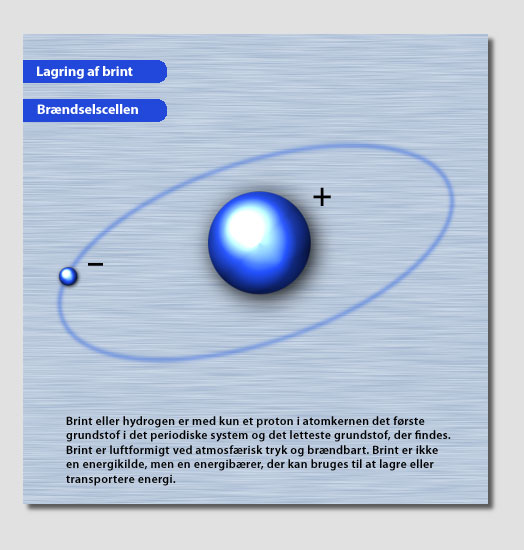 Lagring af brint

Brændselscellen

+

−

Brint eller hydrogen er med kun et proton i atomkernen det første grundstof i det periodiske system og det letteste grundstof, der findes. Brint er luftformigt ved atmosfærisk tryk og brændbart. Brint er ikke en energikilde, men en energibærer, der kan bruges til at lagre eller transportere energi.